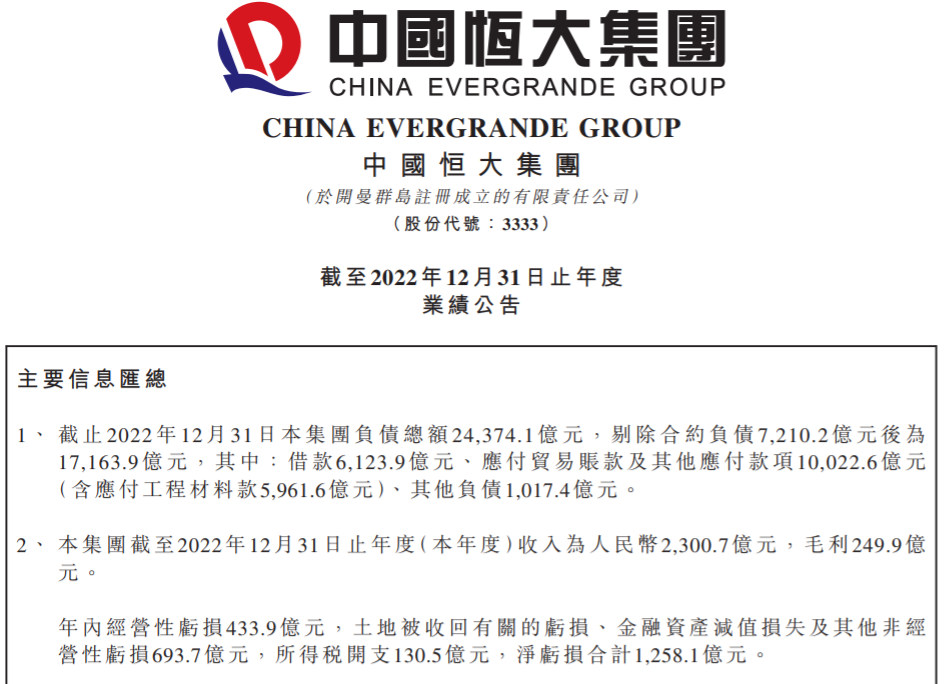 中國恒大集團
CHINA EVERGRANDE GROUP

CHINA EVERGRANDE GROUP
中國恒大集團
(於開曼群島註冊成立的有限責任公司)
(股份代號：3333)

截至2022年12月31日止年度
業績公告

主要信息匯總

1、 截止2022年12月31日本集團負債總額24,374.1億元，剔除合約負債7,210.2億元後為17,163.9億元，其中：借款6,123.9億元、應付貿易賬款及其他應付款項10,022.6億元(含應付工程材料款5,961.6億元)、其他負債1,017.4億元。

2、 本集團截至2022年12月31日止年度(本年度)收入為人民幣2,300.7億元，毛利249.9億元。

年內經營性虧損433.9億元，土地被收回有關的虧損、金融資產減值損失及其他非經營性虧損693.7億元，所得税開支130.5億元，淨虧損合計1,258.1億元。